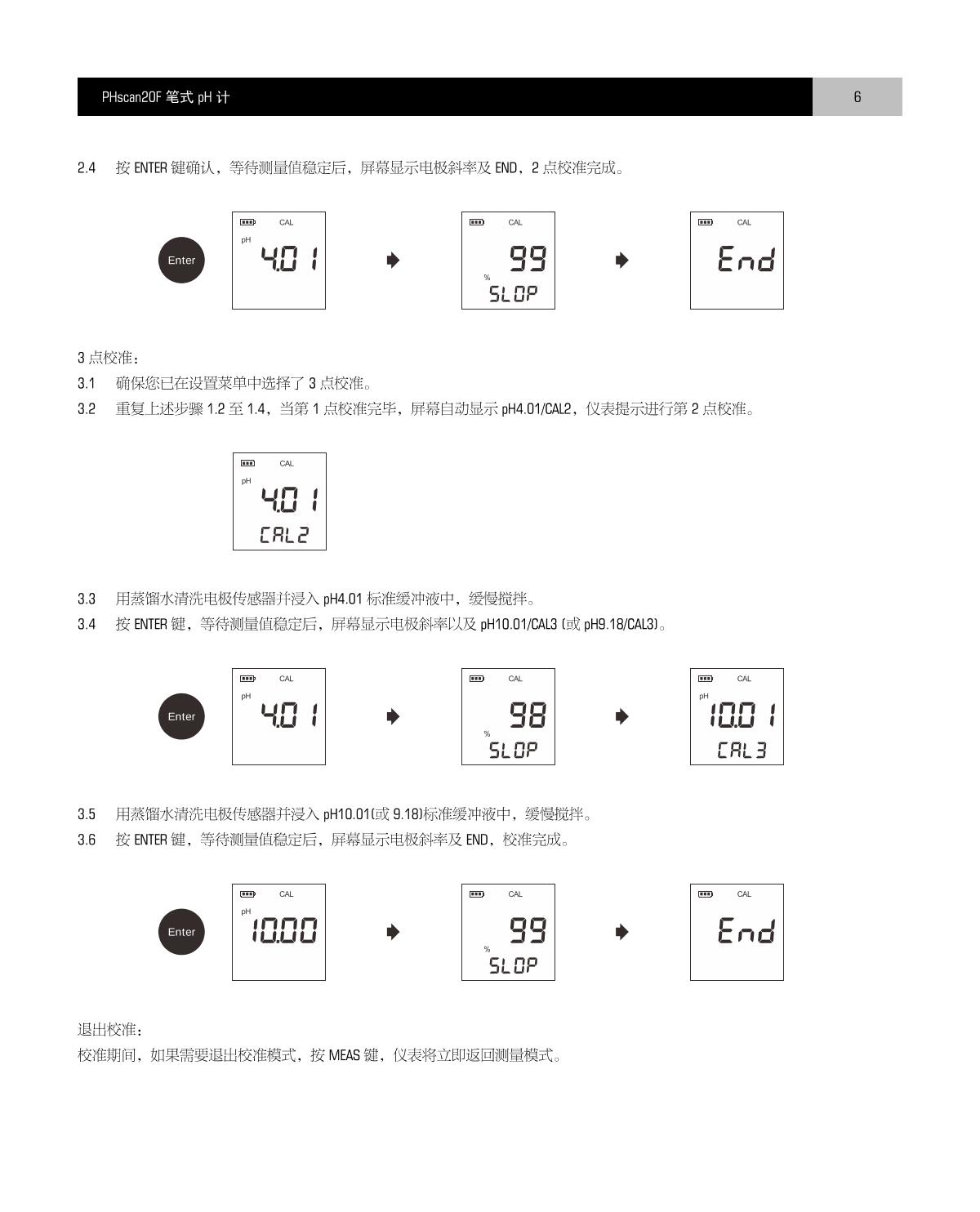 PHscan20F 笔式 pH 计

6

2.4 按 ENTER 键确认，等待测量值稳定后，屏幕显示电极斜率及 END，2 点校准完成。

Enter

CAL

pH

4.01

CAL

99

%

SLOP

CAL

End

3 点校准：

3.1 确保您已在设置菜单中选择了 3 点校准。

3.2 重复上述步骤 1.2 至 1.4，当第 1 点校准完毕，屏幕自动显示 pH4.01/CAL2，仪表提示进行第 2 点校准。

CAL

pH

4.01

CAL2

3.3 用蒸馏水清洗电极传感器并浸入 pH4.01 标准缓冲液中，缓慢搅拌。

3.4 按 ENTER 键，等待测量值稳定后，屏幕显示电极斜率以及 pH10.01/CAL3 (或 pH9.18/CAL3)。

Enter

CAL

pH

4.01

CAL

98

%

SLOP

CAL

pH

10.01

CAL3

3.5 用蒸馏水清洗电极传感器并浸入 pH10.01(或 9.18)标准缓冲液中，缓慢搅拌。

3.6 按 ENTER 键，等待测量值稳定后，屏幕显示电极斜率及 END，校准完成。

Enter

CAL

pH

10.00

CAL

99

%

SLOP

CAL

End

退出校准：

校准期间，如果需要退出校准模式，按 MEAS 键，仪表将立即返回测量模式。